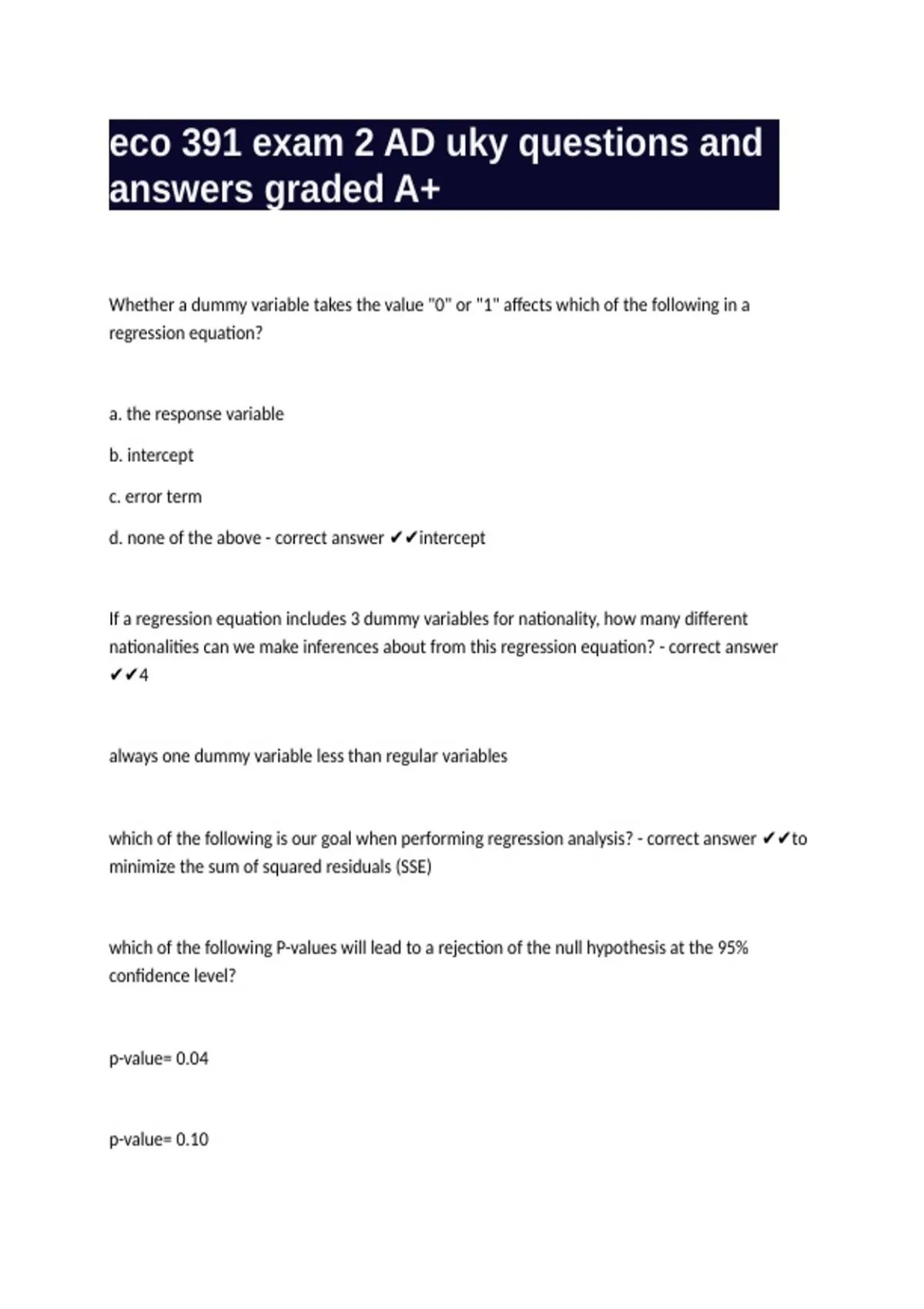 eco 391 exam 2 AD uky questions and answers graded A+

Whether a dummy variable takes the value "0" or "1" affects which of the following in a regression equation?

a. the response variable

b. intercept

c. error term

d. none of the above - correct answer ✔✔intercept

If a regression equation includes 3 dummy variables for nationality, how many different nationalities can we make inferences about from this regression equation? - correct answer ✔✔4

always one dummy variable less than regular variables

which of the following is our goal when performing regression analysis? - correct answer ✔✔to minimize the sum of squared residuals (SSE)

which of the following P-values will lead to a rejection of the null hypothesis at the 95% confidence level?

p-value= 0.04

p-value= 0.10